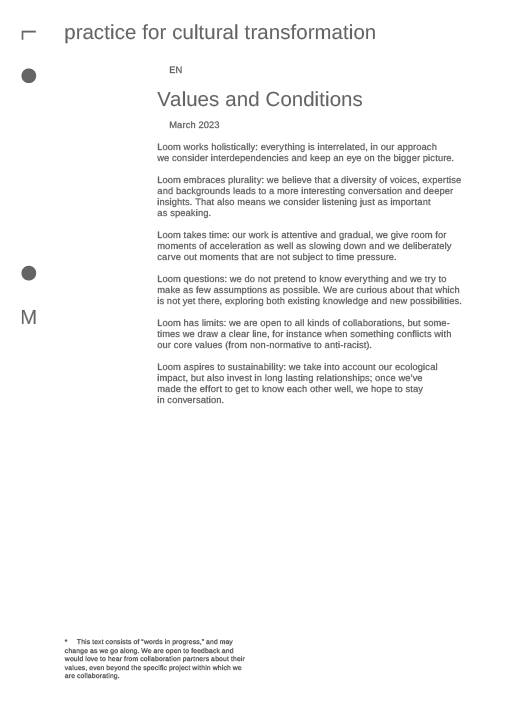 practice for cultural transformation

EN

Values and Conditions

March 2023

Loom works holistically: everything is interrelated, in our approach we consider interdependencies and keep an eye on the bigger picture.

Loom embraces plurality: we believe that a diversity of voices, expertise and backgrounds leads to a more interesting conversation and deeper insights. That also means we consider listening just as important as speaking.

Loom takes time: our work is attentive and gradual, we give room for moments of acceleration as well as slowing down and we deliberately carve out moments that are not subject to time pressure.

Loom questions: we do not pretend to know everything and we try to make as few assumptions as possible. We are curious about that which is not yet there, exploring both existing knowledge and new possibilities.

M

Loom has limits: we are open to all kinds of collaborations, but sometimes we draw a clear line, for instance when something conflicts with our core values (from non-normative to anti-racist).

Loom aspires to sustainability: we take into account our ecological impact, but also invest in long lasting relationships; once we've made the effort to get to know each other well, we hope to stay in conversation.

* This text consists of "words in progress," and may change as we go along. We are open to feedback and would love to hear from collaboration partners about their values, even beyond the specific project within which we are collaborating.